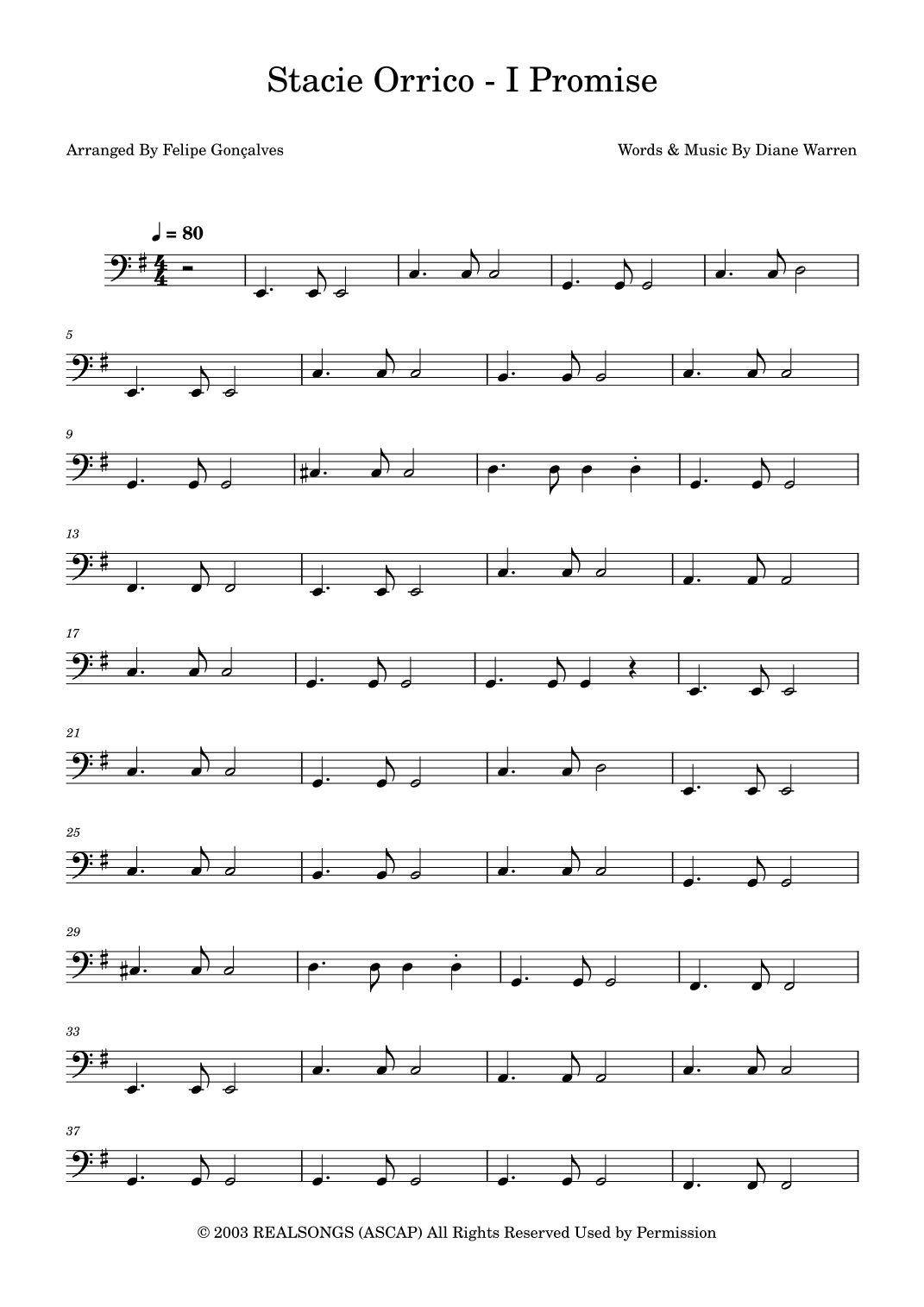 Stacie Orrico - I Promise

Arranged By Felipe Gonçalves

Words & Music By Diane Warren

♩ = 80

5

9

13

17

21

25

29

33

37

© 2003 REALSONGS (ASCAP) All Rights Reserved Used by Permission